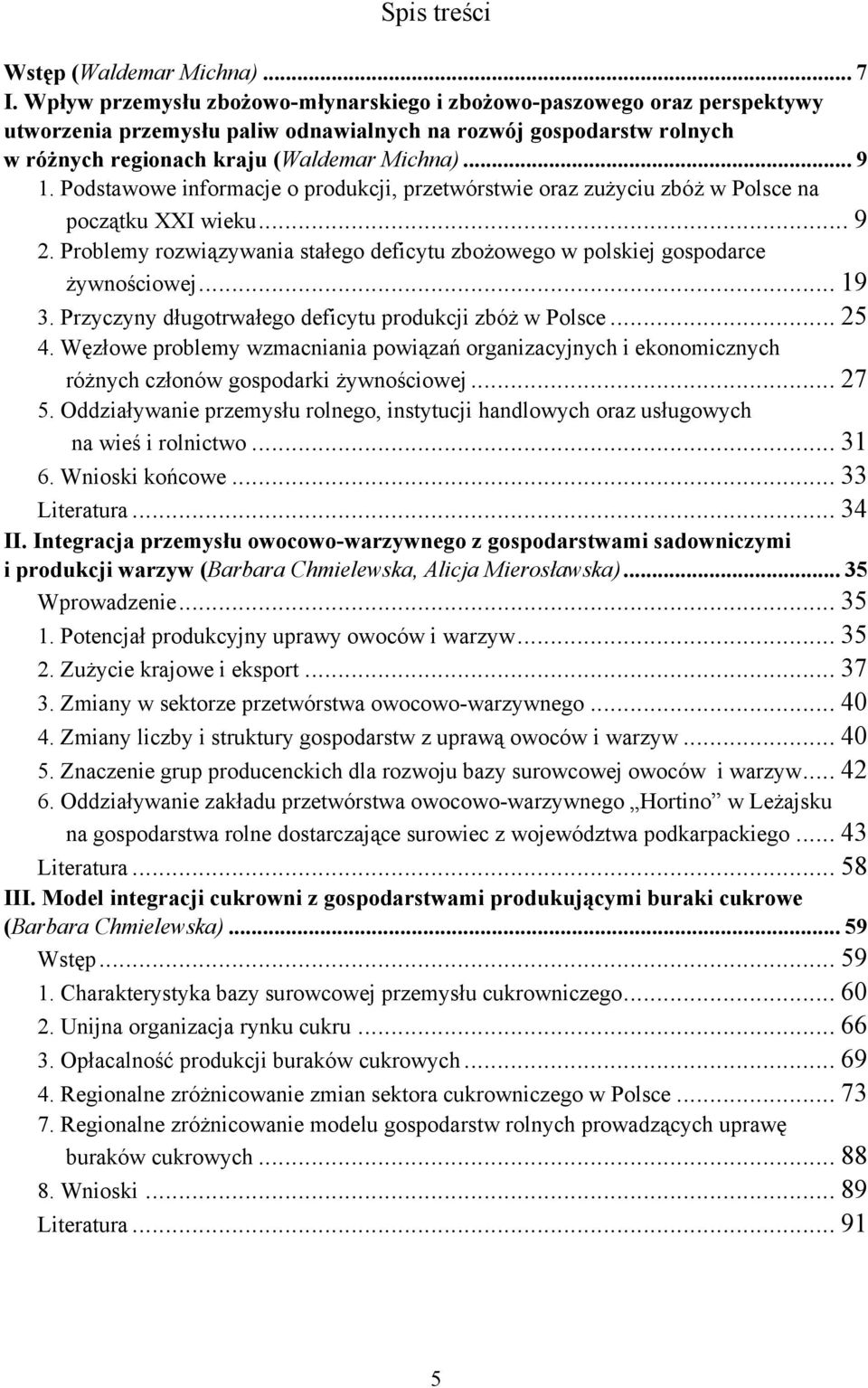 Spis treści

Wstęp (Waldemar Michna) ... 7
I. Wpływ przemysłu zbożowo-młynarskiego i zbożowo-paszowego oraz perspektywy utworzenia przemysłu paliw odnawialnych na rozwój gospodarstw rolnych w różnych regionach kraju (Waldemar Michna) ... 9
1. Podstawowe informacje o produkcji, przetwórstwie oraz zużyciu zbóż w Polsce na początku XXI wieku ... 9
2. Problemy rozwiązywania stałego deficytu zbożowego w polskiej gospodarce żywnościowej ... 19
3. Przyczyny długotrwałego deficytu produkcji zbóż w Polsce ... 25
4. Węzłowe problemy wzmacniania powiązań organizacyjnych i ekonomicznych różnych członów gospodarki żywnościowej ... 27
5. Oddziaływanie przemysłu rolnego, instytucji handlowych oraz usługowych na wieś i rolnictwo ... 31
6. Wnioski końcowe ... 33
Literatura ... 34
II. Integracja przemysłu owocowo-warzywnego z gospodarstwami sadowniczymi i produkcji warzyw (Barbara Chmielewska, Alicja Mierosławska) ... 35
Wprowadzenie ... 35
1. Potencjał produkcyjny uprawy owoców i warzyw ... 35
2. Zużycie krajowe i eksport ... 37
3. Zmiany w sektorze przetwórstwa owocowo-warzywnego ... 40
4. Zmiany liczby i struktury gospodarstw z uprawą owoców i warzyw ... 40
5. Znaczenie grup producenckich dla rozwoju bazy surowcowej owoców i warzyw ... 42
6. Oddziaływanie zakładu przetwórstwa owocowo-warzywnego „Hortino” w Leżajsku na gospodarstwa rolne dostarczające surowiec z województwa podkarpackiego ... 43
Literatura ... 58
III. Model integracji cukrowni z gospodarstwami produkującymi buraki cukrowe (Barbara Chmielewska) ... 59
Wstęp ... 59
1. Charakterystyka bazy surowcowej przemysłu cukrowniczego ... 60
2. Unijna organizacja rynku cukru ... 66
3. Opłacalność produkcji buraków cukrowych ... 69
4. Regionalne zróżnicowanie zmian sektora cukrowniczego w Polsce ... 73
7. Regionalne zróżnicowanie modelu gospodarstw rolnych prowadzących uprawę buraków cukrowych ... 88
8. Wnioski ... 89
Literatura ... 91

5